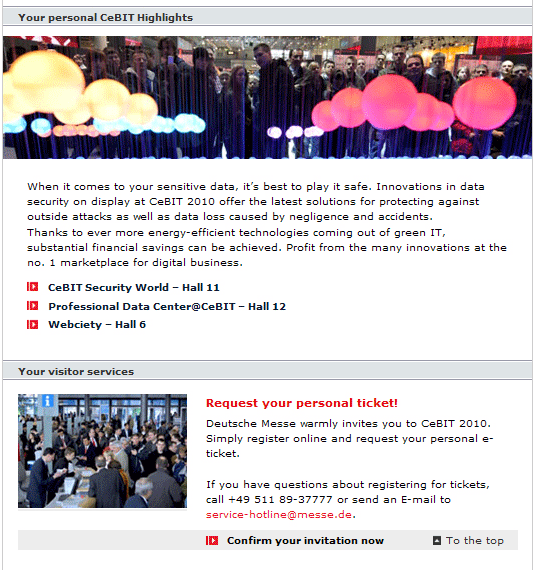 Your personal CeBIT Highlights

When it comes to your sensitive data, it's best to play it safe. Innovations in data security on display at CeBIT 2010 offer the latest solutions for protecting against outside attacks as well as data loss caused by negligence and accidents.
Thanks to ever more energy-efficient technologies coming out of green IT, substantial financial savings can be achieved. Profit from the many innovations at the no. 1 marketplace for digital business.

CeBIT Security World – Hall 11

Professional Data Center@CeBIT – Hall 12

Webciety – Hall 6

Your visitor services

Request your personal ticket!

Deutsche Messe warmly invites you to CeBIT 2010. Simply register online and request your personal e-ticket.

If you have questions about registering for tickets, call +49 511 89-37777 or send an E-mail to service-hotline@messe.de.

Confirm your invitation now

To the top